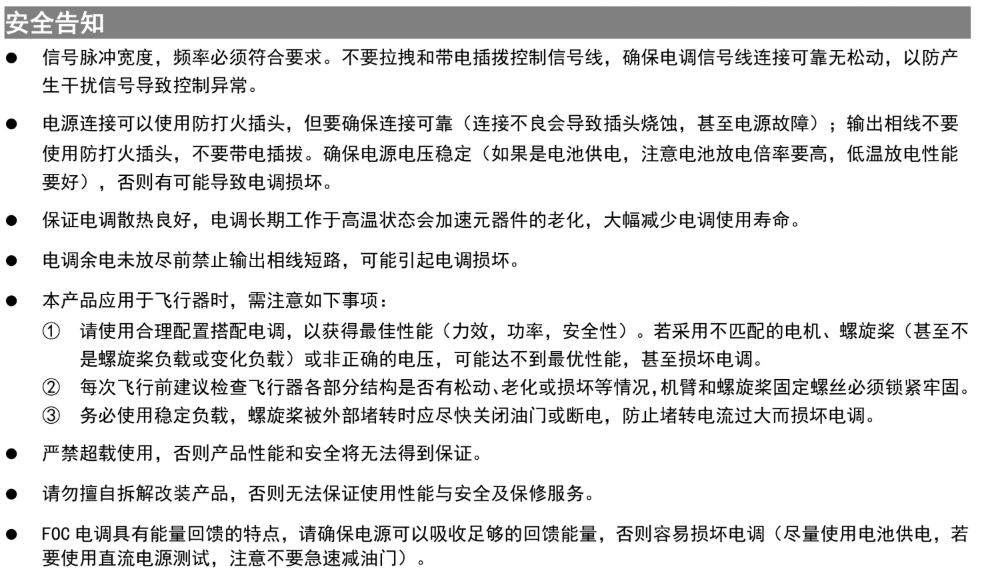 安全告知

● 信号脉冲宽度，频率必须符合要求。不要拉拽和带电插拔控制信号线，确保电调信号线连接可靠无松动，以防产生干扰信号导致控制异常。

● 电源连接可以使用防打火插头，但要确保连接可靠（连接不良会导致插头烧蚀，甚至电源故障）；输出相线不要使用防打火插头，不要带电插拔。确保电源电压稳定（如果是电池供电，注意电池放电倍率要高，低温放电性能要好），否则有可能导致电调损坏。

● 保证电调散热良好，电调长期工作于高温状态会加速元器件的老化，大幅减少电调使用寿命。

● 电调余电未放尽前禁止输出相线短路，可能引起电调损坏。

● 本产品应用于飞行器时，需注意如下事项：
① 请使用合理配置搭配电调，以获得最佳性能（力效，功率，安全性）。若采用不匹配的电机、螺旋桨（甚至不是螺旋桨负载或变化负载）或非正确的电压，可能达不到最优性能，甚至损坏电调。
② 每次飞行前建议检查飞行器各部分结构是否有松动、老化或损坏等情况，机臂和螺旋桨固定螺丝必须锁紧牢固。
③ 务必使用稳定负载，螺旋桨被外部堵转时应尽快关闭油门或断电，防止堵转电流过大而损坏电调。

● 严禁超载使用，否则产品性能和安全将无法得到保证。

● 请勿擅自拆解改装产品，否则无法保证使用性能与安全及保修服务。

● FOC 电调具有能量回馈的特点，请确保电源可以吸收足够的回馈能量，否则容易损坏电调（尽量使用电池供电，若要使用直流电源测试，注意不要急速减油门）。